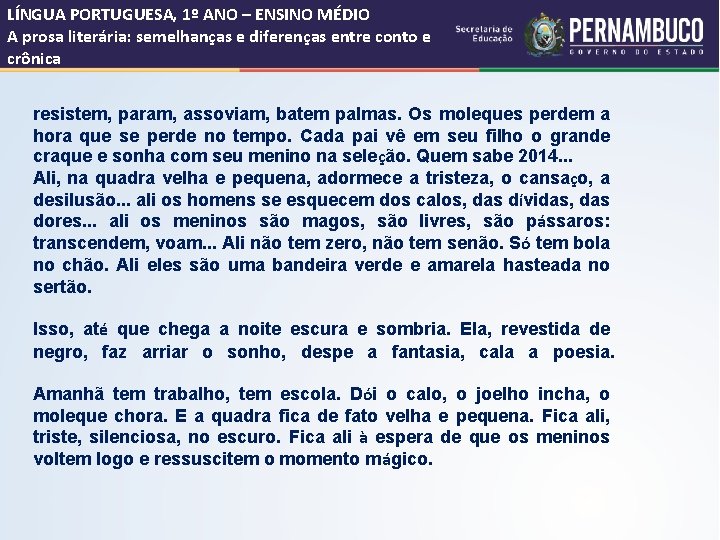 LÍNGUA PORTUGUESA, 1º ANO – ENSINO MÉDIO
A prosa literária: semelhanças e diferenças entre conto e crônica

Secretaria de Educação
PERNAMBUCO
GOVERNO DO ESTADO

resistem, param, assoviam, batem palmas. Os moleques perdem a hora que se perde no tempo. Cada pai vê em seu filho o grande craque e sonha com seu menino na seleção. Quem sabe 2014...
Ali, na quadra velha e pequena, adormece a tristeza, o cansaço, a desilusão... ali os homens se esquecem dos calos, das dívidas, das dores... ali os meninos são magos, são livres, são pássaros: transcendem, voam... Ali não tem zero, não tem senão. Só tem bola no chão. Ali eles são uma bandeira verde e amarela hasteada no sertão.

Isso, até que chega a noite escura e sombria. Ela, revestida de negro, faz arriar o sonho, despe a fantasia, cala a poesia.

Amanhã tem trabalho, tem escola. Dói o calo, o joelho incha, o moleque chora. E a quadra fica de fato velha e pequena. Fica ali, triste, silenciosa, no escuro. Fica ali à espera de que os meninos voltem logo e ressuscitem o momento mágico.